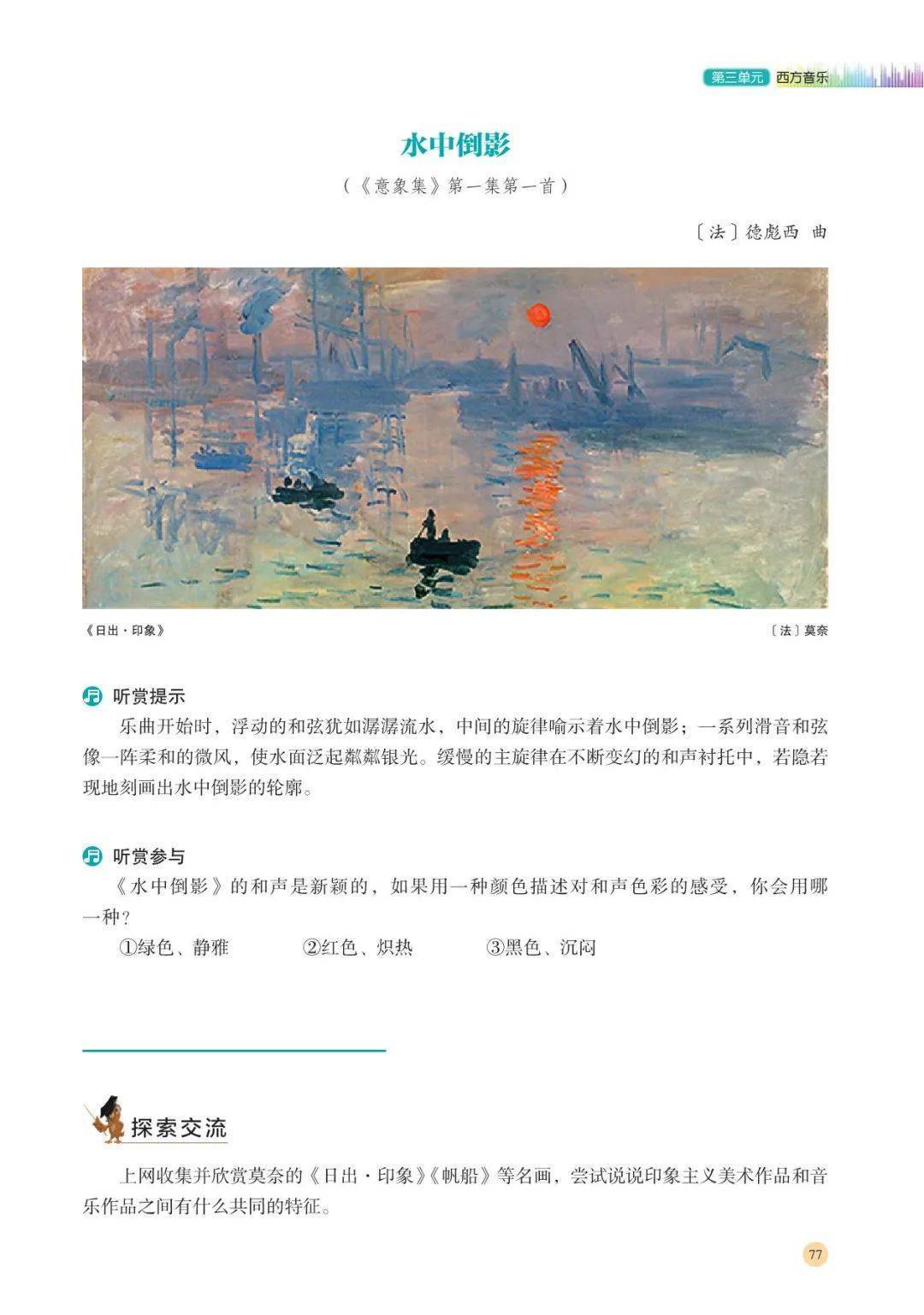 第三单元 西方音乐

水中倒影

（《意象集》第一集第一首）

〔法〕德彪西 曲

《日出·印象》

〔法〕莫奈

听赏提示

乐曲开始时，浮动的和弦犹如潺潺流水，中间的旋律喻示着水中倒影；一系列滑音和弦像一阵柔和的微风，使水面泛起粼粼银光。缓慢的主旋律在不断变幻的和声衬托中，若隐若现地刻画出水中倒影的轮廓。

听赏参与

《水中倒影》的和声是新颖的，如果用一种颜色描述对和声色彩的感受，你会用哪一种？

①绿色、静雅 ②红色、炽热 ③黑色、沉闷

探索交流

上网收集并欣赏莫奈的《日出·印象》《帆船》等名画，尝试说说印象主义美术作品和音乐作品之间有什么共同的特征。

77